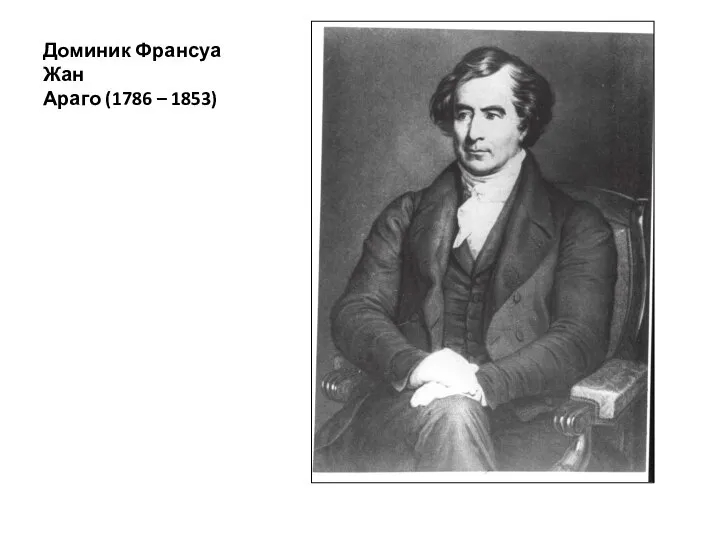 Доминик Франсуа
Жан
Араго (1786 – 1853)